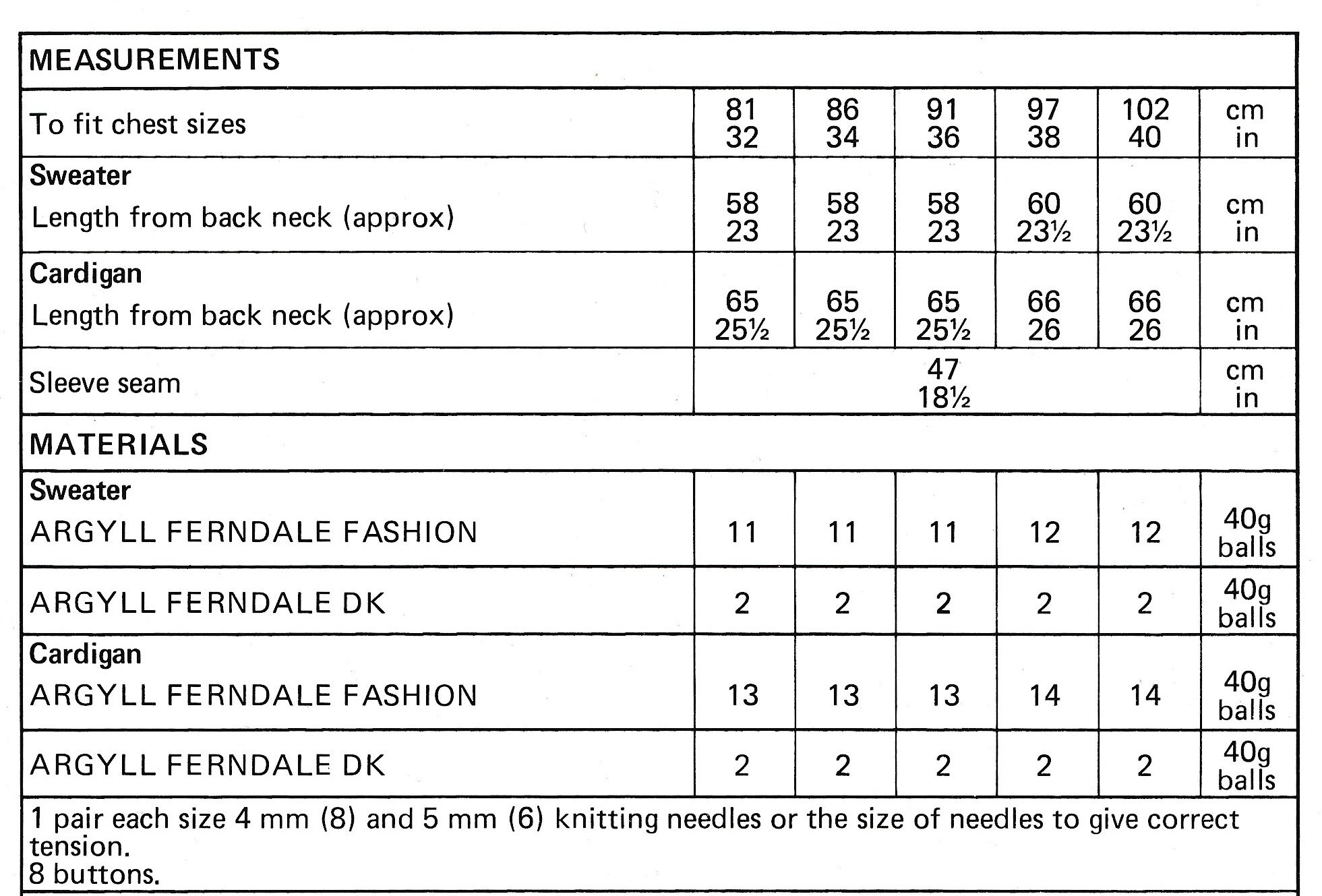 | MEASUREMENTS | | | | | | |
|---|---|---|---|---|---|---|
| To fit chest sizes | 81 32 | 86 34 | 91 36 | 97 38 | 102 40 | cm in |
| **Sweater** Length from back neck (approx) | 58 23 | 58 23 | 58 23 | 60 23½ | 60 23½ | cm in |
| **Cardigan** Length from back neck (approx) | 65 25½ | 65 25½ | 65 25½ | 66 26 | 66 26 | cm in |
| Sleeve seam | 47 18½ | | | | | cm in |
| MATERIALS | | | | | | |
| **Sweater** ARGYLL FERNDALE FASHION | 11 | 11 | 11 | 12 | 12 | 40g balls |
| ARGYLL FERNDALE DK | 2 | 2 | 2 | 2 | 2 | 40g balls |
| **Cardigan** ARGYLL FERNDALE FASHION | 13 | 13 | 13 | 14 | 14 | 40g balls |
| ARGYLL FERNDALE DK | 2 | 2 | 2 | 2 | 2 | 40g balls |

1 pair each size 4 mm (8) and 5 mm (6) knitting needles or the size of needles to give correct tension.
8 buttons.